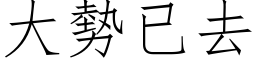 大勢已去